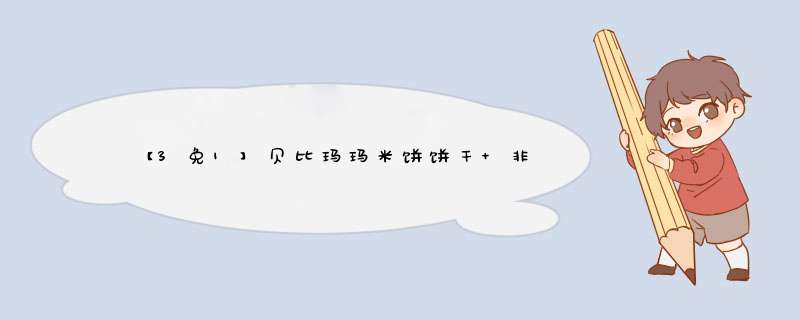 【3免1】贝比玛玛米饼饼干+非